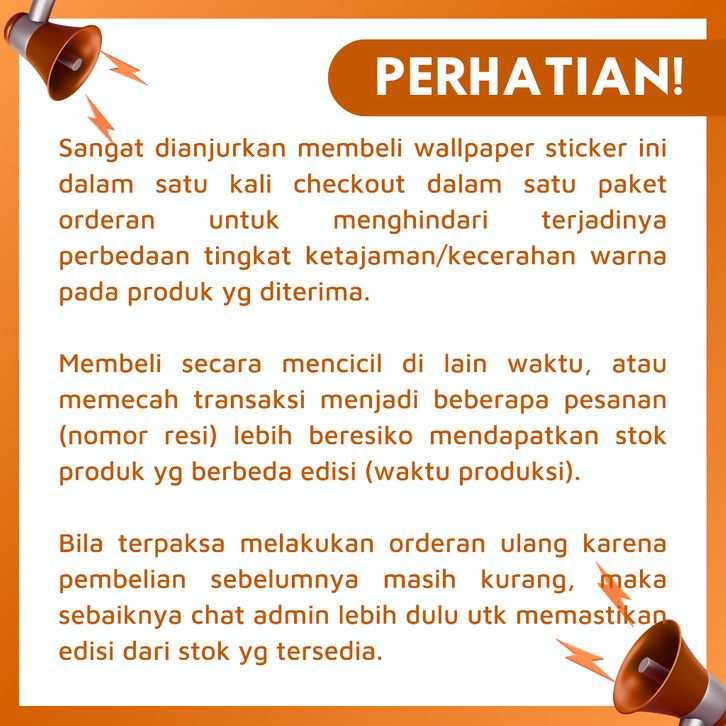 PERHATIAN!

Sangat dianjurkan membeli wallpaper sticker ini dalam satu kali checkout dalam satu paket orderan untuk menghindari terjadinya perbedaan tingkat ketajaman/kecerahan warna pada produk yg diterima.

Membeli secara mencicil di lain waktu, atau memecah transaksi menjadi beberapa pesanan (nomor resi) lebih beresiko mendapatkan stok produk yg berbeda edisi (waktu produksi).

Bila terpaksa melakukan orderan ulang karena pembelian sebelumnya masih kurang, maka sebaiknya chat admin lebih dulu utk memastikan edisi dari stok yg tersedia.